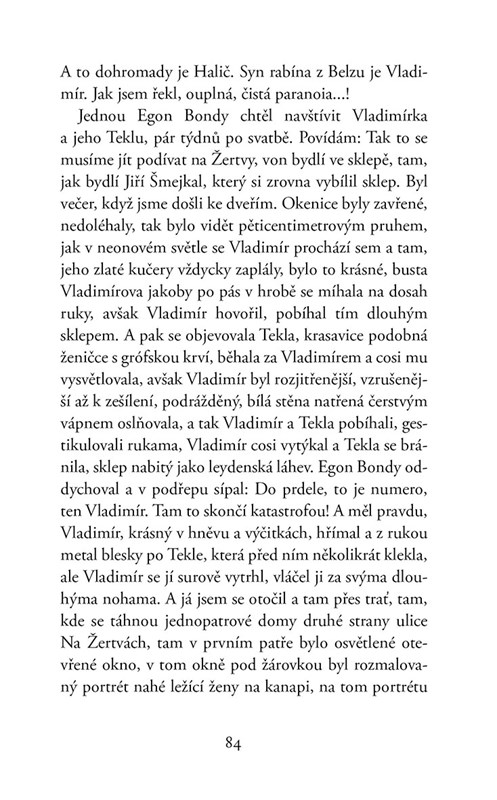 A to dohromady je Halič. Syn rabína z Belzu je Vladimír. Jak jsem řekl, ouplná, čistá paranoia...!

Jednou Egon Bondy chtěl navštívit Vladimírka a jeho Teklu, pár týdnů po svatbě. Povídám: Tak to se musíme jít podívat na Žertvy, von bydlí ve sklepě, tam, jak bydlí Jiří Šmejkal, který si zrovna vybílil sklep. Byl večer, když jsme došli ke dveřím. Okenice byly zavřené, nedoléhaly, tak bylo vidět pěticentimetrovým pruhem, jak v neonovém světle se Vladimír prochází sem a tam, jeho zlaté kučery vždycky zaplály, bylo to krásné, busta Vladimírova jakoby po pás v hrobě se míhala na dosah ruky, avšak Vladimír hovořil, pobíhal tím dlouhým sklepem. A pak se objevovala Tekla, krasavice podobná ženičce s grófskou krví, běhala za Vladimírem a cosi mu vysvětlovala, avšak Vladimír byl rozjitřenější, vzrušenější až k zešílení, podrážděný, bílá stěna natřená čerstvým vápnem oslňovala, a tak Vladimír a Tekla pobíhali, gestikulovali rukama, Vladimír cosi vytýkal a Tekla se bránila, sklep nabitý jako leydenská láhev. Egon Bondy oddychoval a v podřepu sípal: Do prdele, to je numero, ten Vladimír. Tam to skončí katastrofou! A měl pravdu, Vladimír, krásný v hněvu a výčitkách, hřímal a z rukou metal blesky po Tekle, která před ním několikrát klekla, ale Vladimír se jí surově vytrhl, vláčel ji za svýma dlouhýma nohama. A já jsem se otočil a tam přes trať, tam, kde se táhnou jednopatrové domy druhé strany ulice Na Žertvách, tam v prvním patře bylo osvětlené otevřené okno, v tom okně pod žárovkou byl rozmalovaný portrét nahé ležící ženy na kanapi, na tom portrétu

84